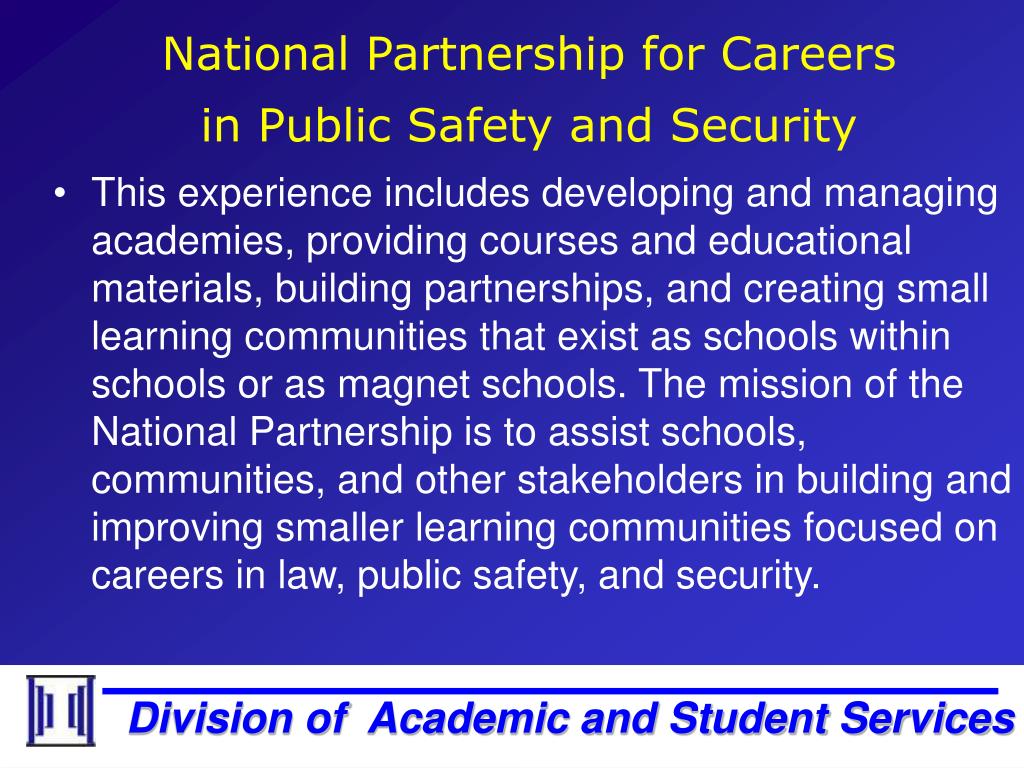 National Partnership for Careers in Public Safety and Security

• This experience includes developing and managing academies, providing courses and educational materials, building partnerships, and creating small learning communities that exist as schools within schools or as magnet schools. The mission of the National Partnership is to assist schools, communities, and other stakeholders in building and improving smaller learning communities focused on careers in law, public safety, and security.

Division of Academic and Student Services